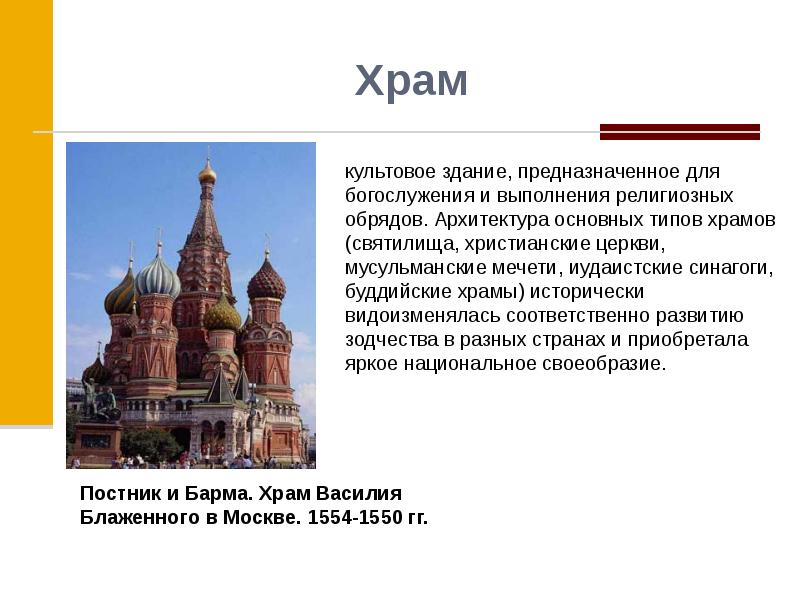 Храм

культовое здание, предназначенное для богослужения и выполнения религиозных обрядов. Архитектура основных типов храмов (святилища, христианские церкви, мусульманские мечети, иудаистские синагоги, буддийские храмы) исторически видоизменялась соответственно развитию зодчества в разных странах и приобретала яркое национальное своеобразие.

Постник и Барма. Храм Василия Блаженного в Москве. 1554-1550 гг.